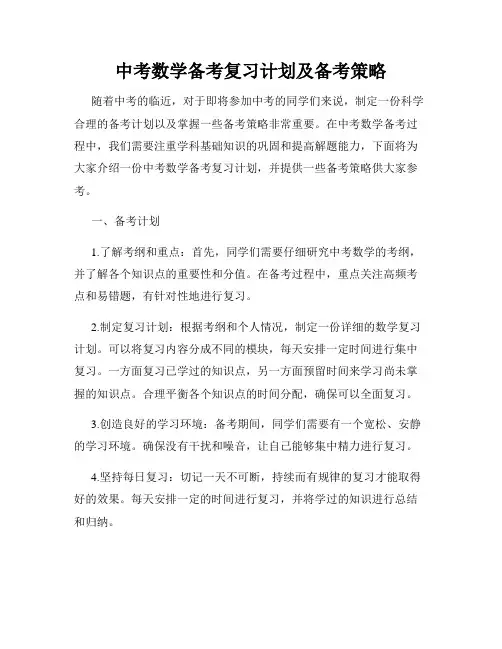 中考数学备考复习计划及备考策略

随着中考的临近，对于即将参加中考的同学们来说，制定一份科学合理的备考计划以及掌握一些备考策略非常重要。在中考数学备考过程中，我们需要注重学科基础知识的巩固和提高解题能力，下面将为大家介绍一份中考数学备考复习计划，并提供一些备考策略供大家参考。

一、备考计划

1.了解考纲和重点：首先，同学们需要仔细研究中考数学的考纲，并了解各个知识点的重要性和分值。在备考过程中，重点关注高频考点和易错题，有针对性地进行复习。

2.制定复习计划：根据考纲和个人情况，制定一份详细的数学复习计划。可以将复习内容分成不同的模块，每天安排一定时间进行集中复习。一方面复习已学过的知识点，另一方面预留时间来学习尚未掌握的知识点。合理平衡各个知识点的时间分配，确保可以全面复习。

3.创造良好的学习环境：备考期间，同学们需要有一个宽松、安静的学习环境。确保没有干扰和噪音，让自己能够集中精力进行复习。

4.坚持每日复习：切记一天不可断，持续而有规律的复习才能取得好的效果。每天安排一定的时间进行复习，并将学过的知识进行总结和归纳。